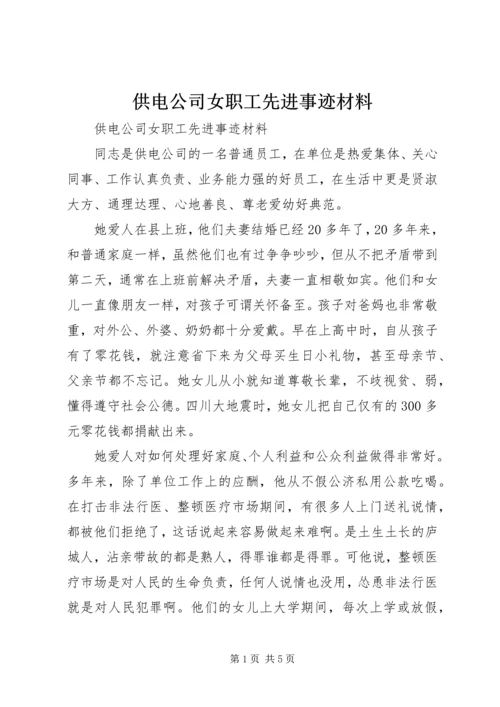 供电公司女职工先进事迹材料

供电公司女职工先进事迹材料

同志是供电公司的一名普通员工，在单位是热爱集体、关心同事、工作认真负责、业务能力强的好员工，在生活中更是贤淑大方、通理达理、心地善良、尊老爱幼好典范。

她爱人在县上班，他们夫妻结婚已经20多年了，20多年来，和普通家庭一样，虽然他们也有过争争吵吵，但从不把矛盾带到第二天，通常在上班前解决矛盾，夫妻一直相敬如宾。他们和女儿一直像朋友一样，对孩子可谓关怀备至。孩子对爸妈也非常敬重，对外公、外婆、奶奶都十分爱戴。早在上高中时，自从孩子有了零花钱，就注意省下来为父母买生日小礼物，甚至母亲节、父亲节都不忘记。她女儿从小就知道尊敬长辈，不歧视贫、弱，懂得遵守社会公德。四川大地震时，她女儿把自己仅有的300多元零花钱都捐献出来。

她爱人对如何处理好家庭、个人利益和公众利益做得非常好。多年来，除了单位工作上的应酬，他从不假公济私用公款吃喝。在打击非法行医、整顿医疗市场期间，有很多人上门送礼说情，都被他们拒绝了，这话说起来容易做起来难啊。是土生土长的庐城人，沾亲带故的都是熟人，得罪谁都是得罪。可他说，整顿医疗市场是对人民的生命负责，任何人说情也没用，怂恿非法行医就是对人民犯罪啊。他们的女儿上大学期间，每次上学或放假，

第1页 共5页